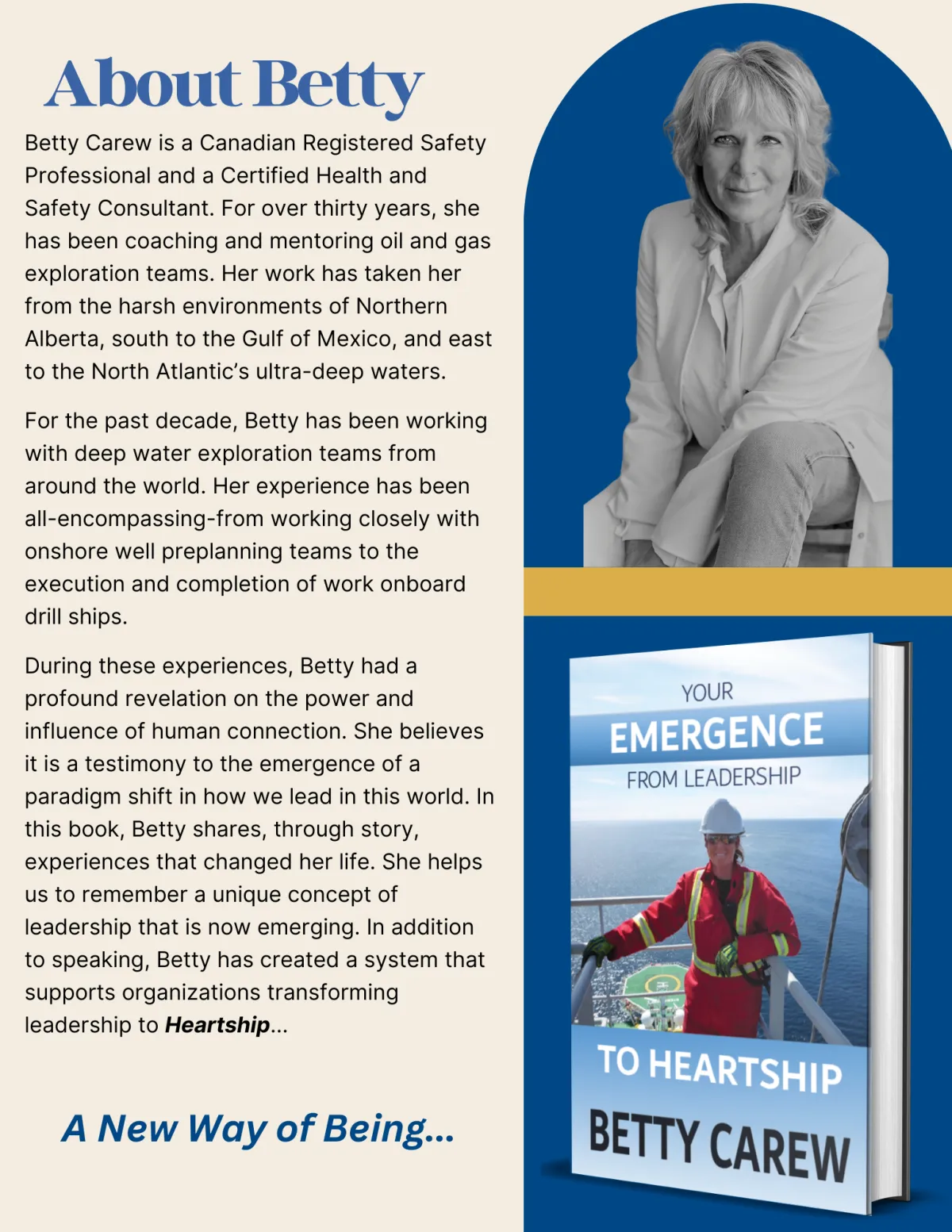 About Betty

Betty Carew is a Canadian Registered Safety Professional and a Certified Health and Safety Consultant. For over thirty years, she has been coaching and mentoring oil and gas exploration teams. Her work has taken her from the harsh environments of Northern Alberta, south to the Gulf of Mexico, and east to the North Atlantic's ultra-deep waters.

For the past decade, Betty has been working with deep water exploration teams from around the world. Her experience has been all-encompassing-from working closely with onshore well preplanning teams to the execution and completion of work onboard drill ships.

During these experiences, Betty had a profound revelation on the power and influence of human connection. She believes it is a testimony to the emergence of a paradigm shift in how we lead in this world. In this book, Betty shares, through story, experiences that changed her life. She helps us to remember a unique concept of leadership that is now emerging. In addition to speaking, Betty has created a system that supports organizations transforming leadership to Heartship...

A New Way of Being...

YOUR
EMERGENCE
FROM LEADERSHIP
TO HEARTSHIP
BETTY CAREW